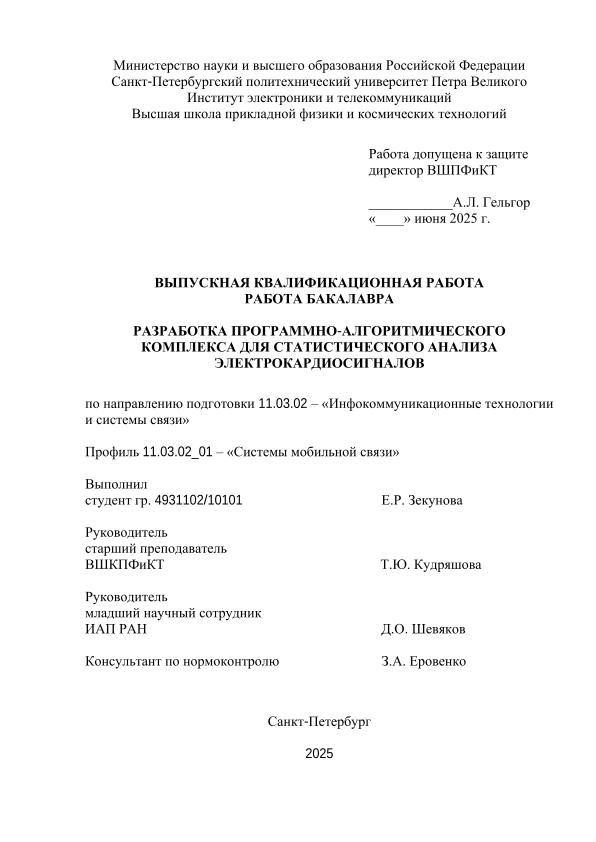 Министерство науки и высшего образования Российской Федерации
Санкт-Петербургский политехнический университет Петра Великого
Институт электроники и телекоммуникаций
Высшая школа прикладной физики и космических технологий

Работа допущена к защите
директор ВШПФиКТ

____________А.Л. Гельгор
«____» июня 2025 г.

ВЫПУСКНАЯ КВАЛИФИКАЦИОННАЯ РАБОТА
РАБОТА БАКАЛАВРА

РАЗРАБОТКА ПРОГРАММНО-АЛГОРИТМИЧЕСКОГО КОМПЛЕКСА ДЛЯ СТАТИСТИЧЕСКОГО АНАЛИЗА ЭЛЕКТРОКАРДИОСИГНАЛОВ

по направлению подготовки 11.03.02 – «Инфокоммуникационные технологии и системы связи»

Профиль 11.03.02_01 – «Системы мобильной связи»

Выполнил
студент гр. 4931102/10101 Е.Р. Зекунова

Руководитель
старший преподаватель
ВШКПФиКТ Т.Ю. Кудряшова

Руководитель
младший научный сотрудник
ИАП РАН Д.О. Шевяков

Консультант по нормоконтролю З.А. Еровенко

Санкт-Петербург

2025